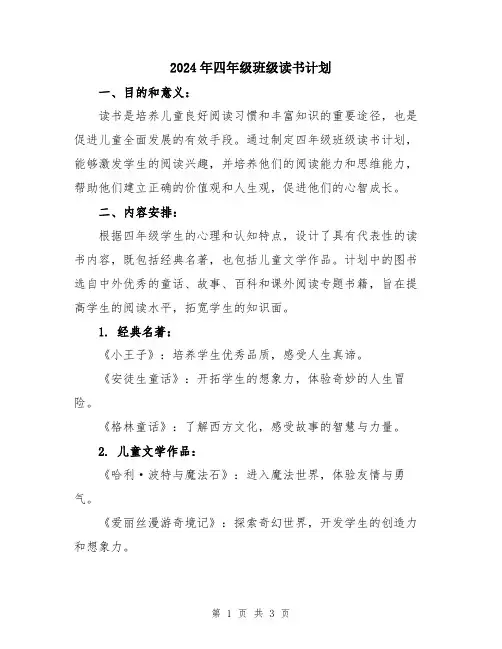 2024年四年级班级读书计划

一、目的和意义：

读书是培养儿童良好阅读习惯和丰富知识的重要途径，也是促进儿童全面发展的有效手段。通过制定四年级班级读书计划，能够激发学生的阅读兴趣，并培养他们的阅读能力和思维能力，帮助他们建立正确的价值观和人生观，促进他们的心智成长。

二、内容安排：

根据四年级学生的心理和认知特点，设计了具有代表性的读书内容，既包括经典名著，也包括儿童文学作品。计划中的图书选自中外优秀的童话、故事、百科和课外阅读专题书籍，旨在提高学生的阅读水平，拓宽学生的知识面。

1. 经典名著：

《小王子》：培养学生优秀品质，感受人生真谛。

《安徒生童话》：开拓学生的想象力，体验奇妙的人生冒险。

《格林童话》：了解西方文化，感受故事的智慧与力量。

2. 儿童文学作品：

《哈利·波特与魔法石》：进入魔法世界，体验友情与勇气。

《爱丽丝漫游奇境记》：探索奇幻世界，开发学生的创造力和想象力。

第 1 页 共 3 页